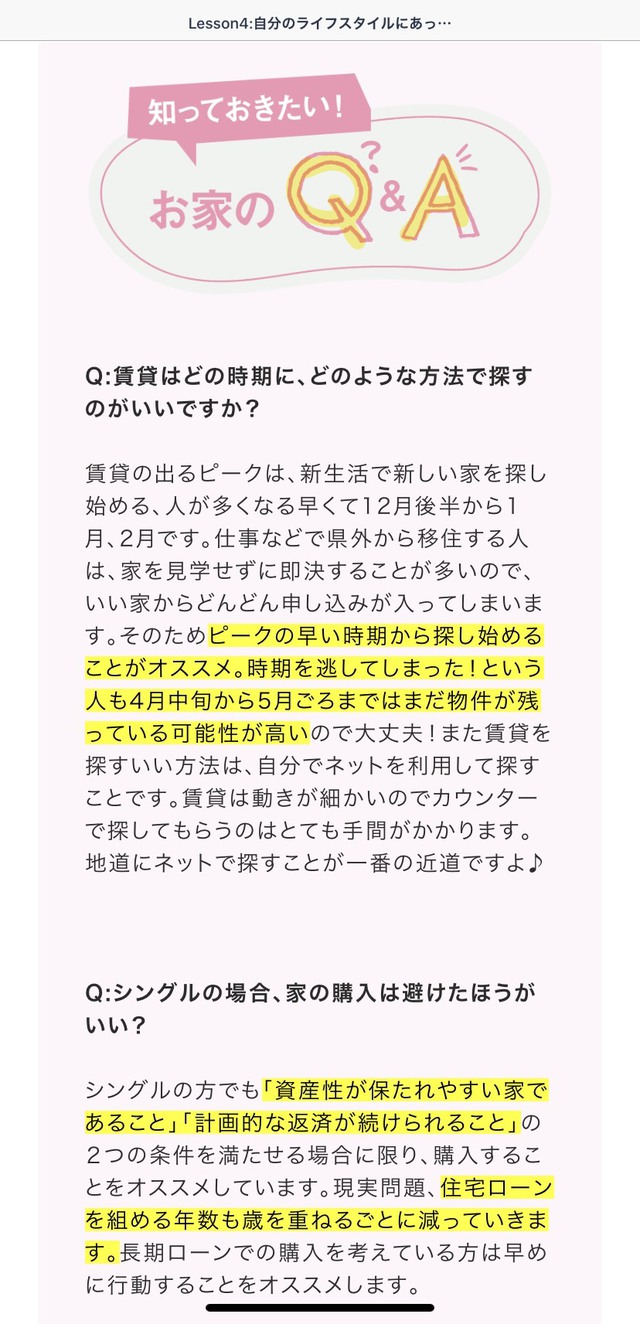 Lesson4:自分のライフスタイルにあっ…

知っておきたい！

お家のQ&A

Q:賃貸はどの時期に、どのような方法で探すのがいいですか？

賃貸の出るピークは、新生活で新しい家を探し始める、人が多くなる早くて12月後半から1月、2月です。仕事などで県外から移住する人は、家を見学せずに即決することが多いので、いい家からどんどん申し込みが入ってしまいます。そのためピークの早い時期から探し始めることがオススメ。時期を逃してしまった！という人も4月中旬から5月ごろまではまだ物件が残っている可能性が高いので大丈夫！また賃貸を探すいい方法は、自分でネットを利用して探すことです。賃貸は動きが細かいのでカウンターで探してもらうのはとても手間がかかります。地道にネットで探すことが一番の近道ですよ♪

Q:シングルの場合、家の購入は避けたほうがいい？

シングルの方でも「資産性が保たれやすい家であること」「計画的な返済が続けられること」の2つの条件を満たせる場合に限り、購入することをオススメしています。現実問題、住宅ローンを組める年数も歳を重ねるごとに減っていきます。長期ローンでの購入を考えている方は早めに行動することをオススメします。